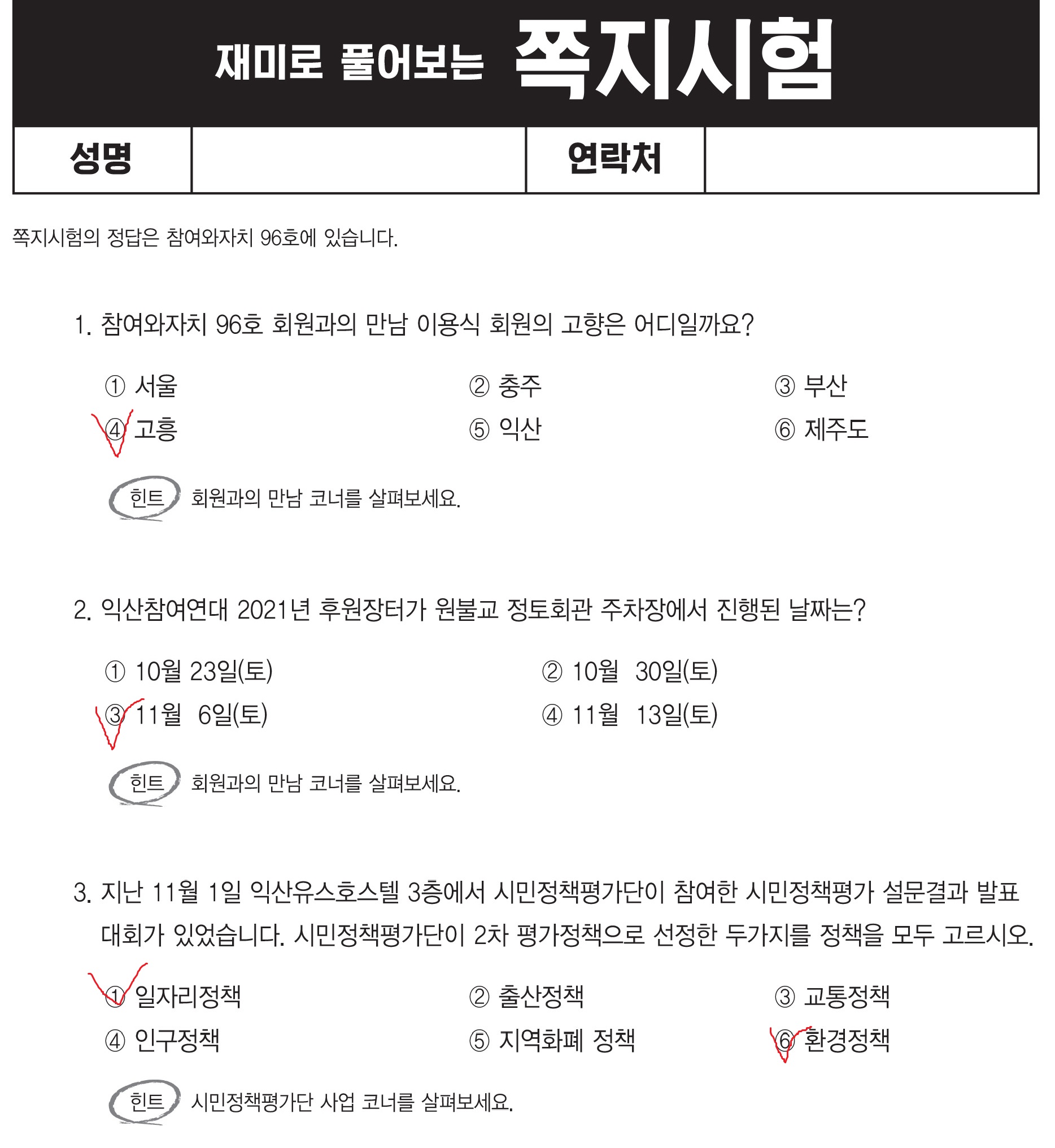 재미로 풀어보는 쪽지시험

| 성명 | | 연락처 | |
|---|---|---|---|

쪽지시험의 정답은 참여와자치 96호에 있습니다.

1. 참여와자치 96호 회원과의 만남 이용식 회원의 고향은 어디일까요?

① 서울 ② 충주 ③ 부산
④ 고흥 ⑤ 익산 ⑥ 제주도

힌트 회원과의 만남 코너를 살펴보세요.

2. 익산참여연대 2021년 후원장터가 원불교 정토회관 주차장에서 진행된 날짜는?

① 10월 23일(토) ② 10월 30일(토)
③ 11월 6일(토) ④ 11월 13일(토)

힌트 회원과의 만남 코너를 살펴보세요.

3. 지난 11월 1일 익산유스호스텔 3층에서 시민정책평가단이 참여한 시민정책평가 설문결과 발표대회가 있었습니다. 시민정책평가단이 2차 평가정책으로 선정한 두가지를 정책을 모두 고르시오.

① 일자리정책 ② 출산정책 ③ 교통정책
④ 인구정책 ⑤ 지역화폐 정책 ⑥ 환경정책

힌트 시민정책평가단 사업 코너를 살펴보세요.